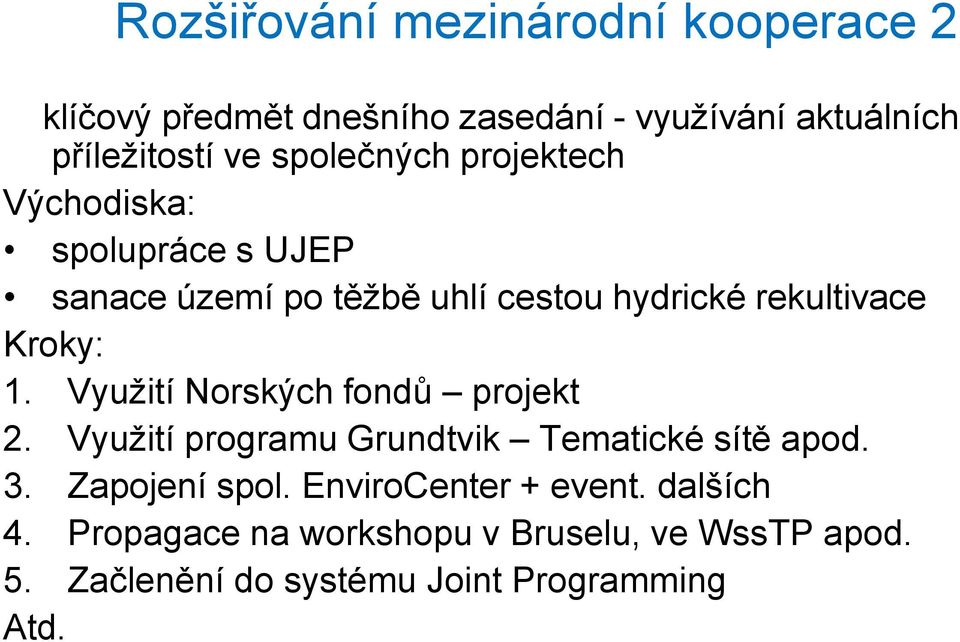 Rozšiřování mezinárodní kooperace 2

klíčový předmět dnešního zasedání - využívání aktuálních příležitostí ve společných projektech

Východiska:

• spolupráce s UJEP
• sanace území po těžbě uhlí cestou hydrické rekultivace

Kroky:

1. Využití Norských fondů – projekt
2. Využití programu Grundtvik – Tematické sítě apod.
3. Zapojení spol. EnviroCenter + event. dalších
4. Propagace na workshopu v Bruselu, ve WssTP apod.
5. Začlenění do systému Joint Programming

Atd.